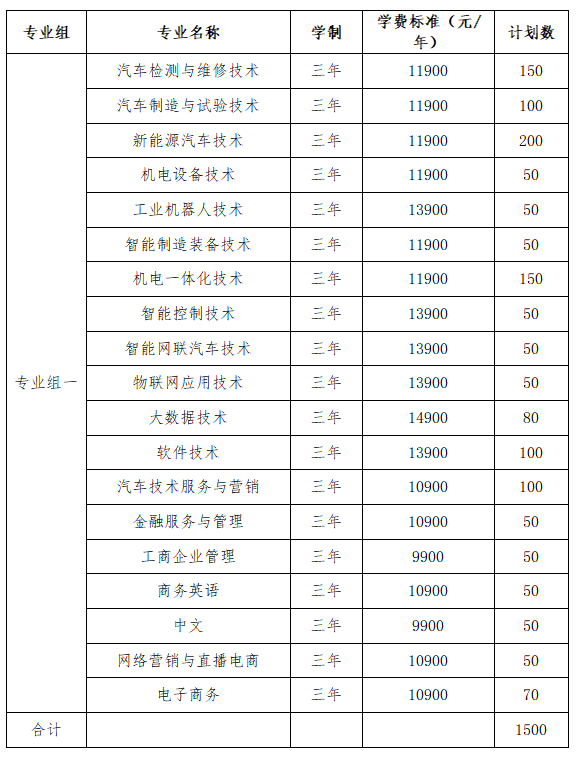 | 专业组 | 专业名称 | 学制 | 学费标准（元/年） | 计划数 |
|---|---|---|---|---|
| 专业组一 | 汽车检测与维修技术 | 三年 | 11900 | 150 |
|  | 汽车制造与试验技术 | 三年 | 11900 | 100 |
|  | 新能源汽车技术 | 三年 | 11900 | 200 |
|  | 机电设备技术 | 三年 | 11900 | 50 |
|  | 工业机器人技术 | 三年 | 13900 | 50 |
|  | 智能制造装备技术 | 三年 | 11900 | 50 |
|  | 机电一体化技术 | 三年 | 11900 | 150 |
|  | 智能控制技术 | 三年 | 13900 | 50 |
|  | 智能网联汽车技术 | 三年 | 13900 | 50 |
|  | 物联网应用技术 | 三年 | 13900 | 50 |
|  | 大数据技术 | 三年 | 14900 | 80 |
|  | 软件技术 | 三年 | 13900 | 100 |
|  | 汽车技术服务与营销 | 三年 | 10900 | 100 |
|  | 金融服务与管理 | 三年 | 10900 | 50 |
|  | 工商企业管理 | 三年 | 9900 | 50 |
|  | 商务英语 | 三年 | 10900 | 50 |
|  | 中文 | 三年 | 9900 | 50 |
|  | 网络营销与直播电商 | 三年 | 10900 | 50 |
|  | 电子商务 | 三年 | 10900 | 70 |
| 合计 |  |  |  | 1500 |